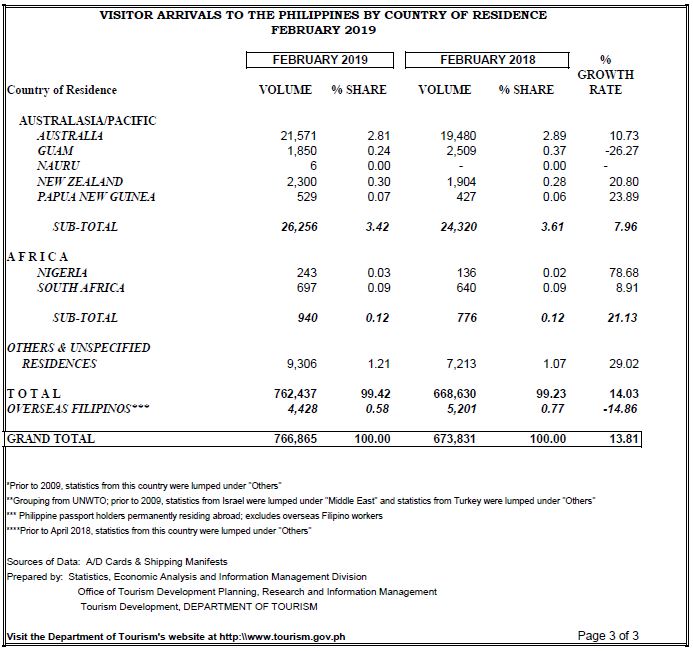 VISITOR ARRIVALS TO THE PHILIPPINES BY COUNTRY OF RESIDENCE
FEBRUARY 2019

| Country of Residence | FEBRUARY 2019 VOLUME | FEBRUARY 2019 % SHARE | FEBRUARY 2018 VOLUME | FEBRUARY 2018 % SHARE | % GROWTH RATE |
|---|---|---|---|---|---|
| AUSTRALASIA/PACIFIC | | | | | |
| AUSTRALIA | 21,571 | 2.81 | 19,480 | 2.89 | 10.73 |
| GUAM | 1,850 | 0.24 | 2,509 | 0.37 | -26.27 |
| NAURU | 6 | 0.00 | - | 0.00 | - |
| NEW ZEALAND | 2,300 | 0.30 | 1,904 | 0.28 | 20.80 |
| PAPUA NEW GUINEA | 529 | 0.07 | 427 | 0.06 | 23.89 |
| SUB-TOTAL | 26,256 | 3.42 | 24,320 | 3.61 | 7.96 |
| A F R I C A | | | | | |
| NIGERIA | 243 | 0.03 | 136 | 0.02 | 78.68 |
| SOUTH AFRICA | 697 | 0.09 | 640 | 0.09 | 8.91 |
| SUB-TOTAL | 940 | 0.12 | 776 | 0.12 | 21.13 |
| OTHERS & UNSPECIFIED RESIDENCES | 9,306 | 1.21 | 7,213 | 1.07 | 29.02 |
| T O T A L | 762,437 | 99.42 | 668,630 | 99.23 | 14.03 |
| OVERSEAS FILIPINOS*** | 4,428 | 0.58 | 5,201 | 0.77 | -14.86 |
| GRAND TOTAL | 766,865 | 100.00 | 673,831 | 100.00 | 13.81 |

*Prior to 2009, statistics from this country were lumped under "Others"
**Grouping from UNWTO; prior to 2009, statistics from Israel were lumped under "Middle East" and statistics from Turkey were lumped under "Others"
*** Philippine passport holders permanently residing abroad; excludes overseas Filipino workers
****Prior to April 2018, statistics from this country were lumped under "Others"

Sources of Data: A/D Cards & Shipping Manifests
Prepared by: Statistics, Economic Analysis and Information Management Division
Office of Tourism Development Planning, Research and Information Management
Tourism Development, DEPARTMENT OF TOURISM

Visit the Department of Tourism's website at http:\\www.tourism.gov.ph
Page 3 of 3